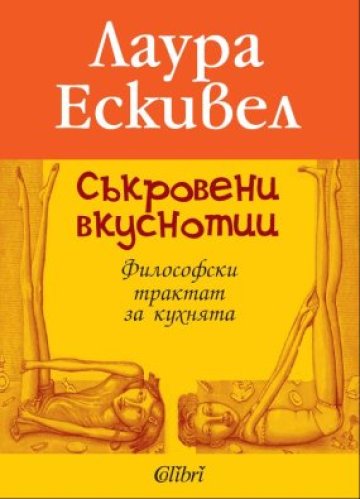 Лаура Ескивел

Съкровени вкуснотии

Философски трактат за кухнята

Colibri